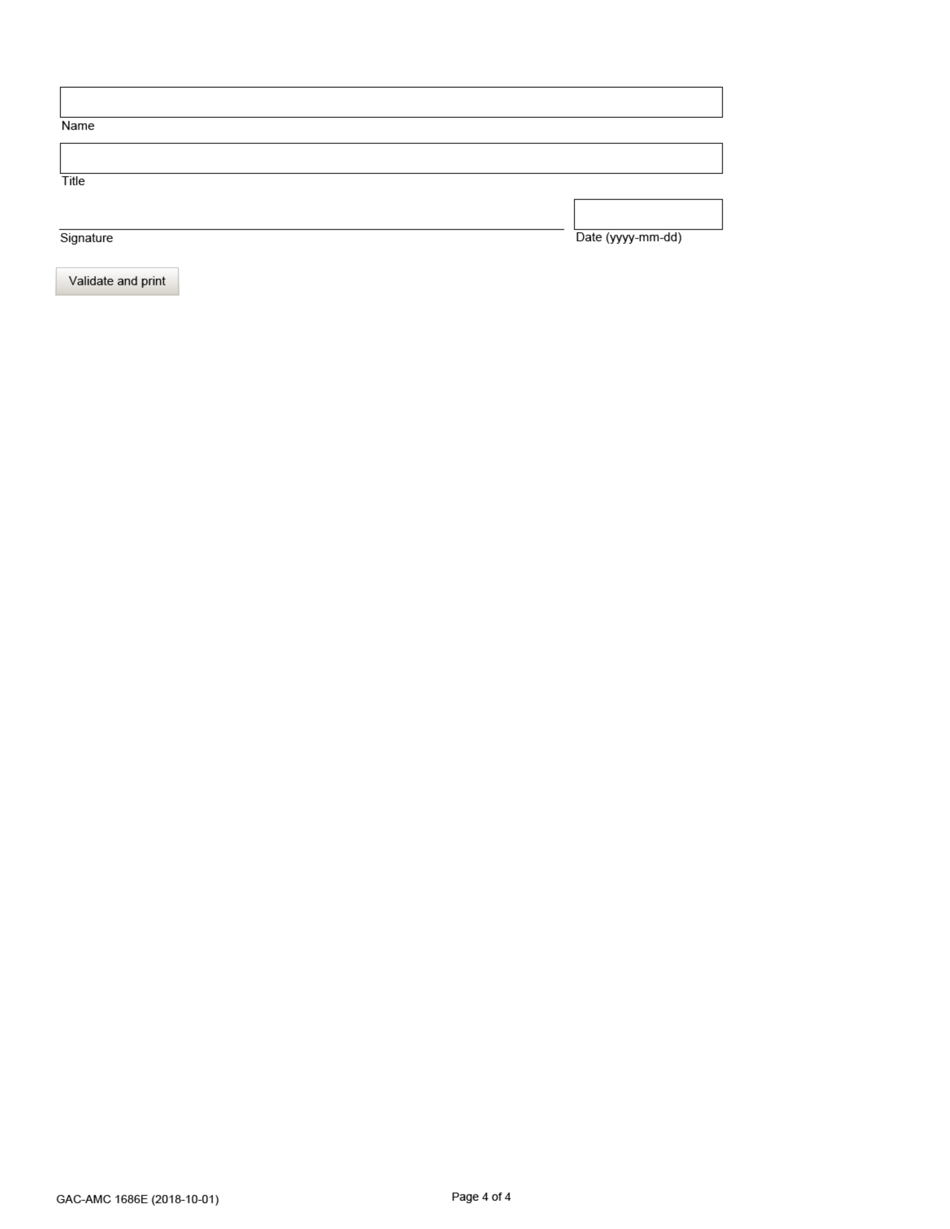 Name

Title

Signature

Date (yyyy-mm-dd)

Validate and print

GAC-AMC 1686E (2018-10-01)

Page 4 of 4